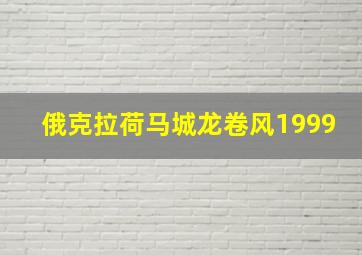 俄克拉荷马城龙卷风1999